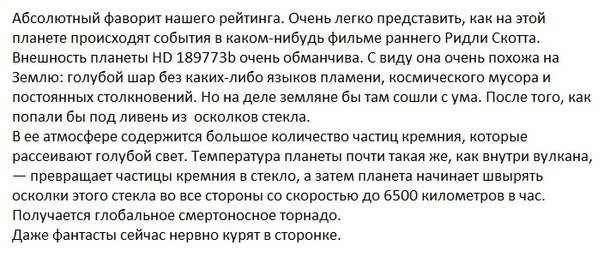 Абсолютный фаворит нашего рейтинга. Очень легко представить, как на этой планете происходят события в каком-нибудь фильме раннего Ридли Скотта. Внешность планеты HD 189773b очень обманчива. С виду она очень похожа на Землю: голубой шар без каких-либо языков пламени, космического мусора и постоянных столкновений. Но на деле земляне бы там сошли с ума. После того, как попали бы под ливень из  осколков стекла.
В ее атмосфере содержится большое количество частиц кремния, которые рассеивают голубой свет. Температура планеты почти такая же, как внутри вулкана, — превращает частицы кремния в стекло, а затем планета начинает швырять осколки этого стекла во все стороны со скоростью до 6500 километров в час. Получается глобальное смертоносное торнадо.
Даже фантасты сейчас нервно курят в сторонке.